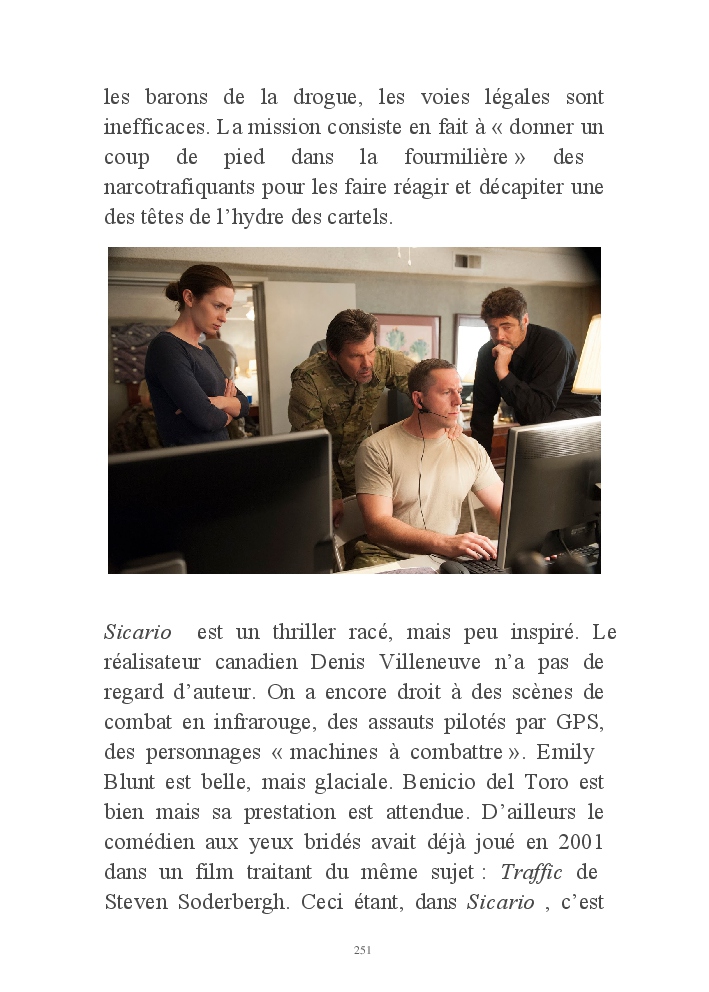 les barons de la drogue, les voies légales sont inefficaces. La mission consiste en fait à « donner un coup de pied dans la fourmilière » des narcotrafiquants pour les faire réagir et décapiter une des têtes de l'hydre des cartels.

Sicario est un thriller racé, mais peu inspiré. Le réalisateur canadien Denis Villeneuve n'a pas de regard d'auteur. On a encore droit à des scènes de combat en infrarouge, des assauts pilotés par GPS, des personnages « machines à combattre ». Emily Blunt est belle, mais glaciale. Benicio del Toro est bien mais sa prestation est attendue. D'ailleurs le comédien aux yeux bridés avait déjà joué en 2001 dans un film traitant du même sujet : Traffic de Steven Soderbergh. Ceci étant, dans Sicario , c'est

251